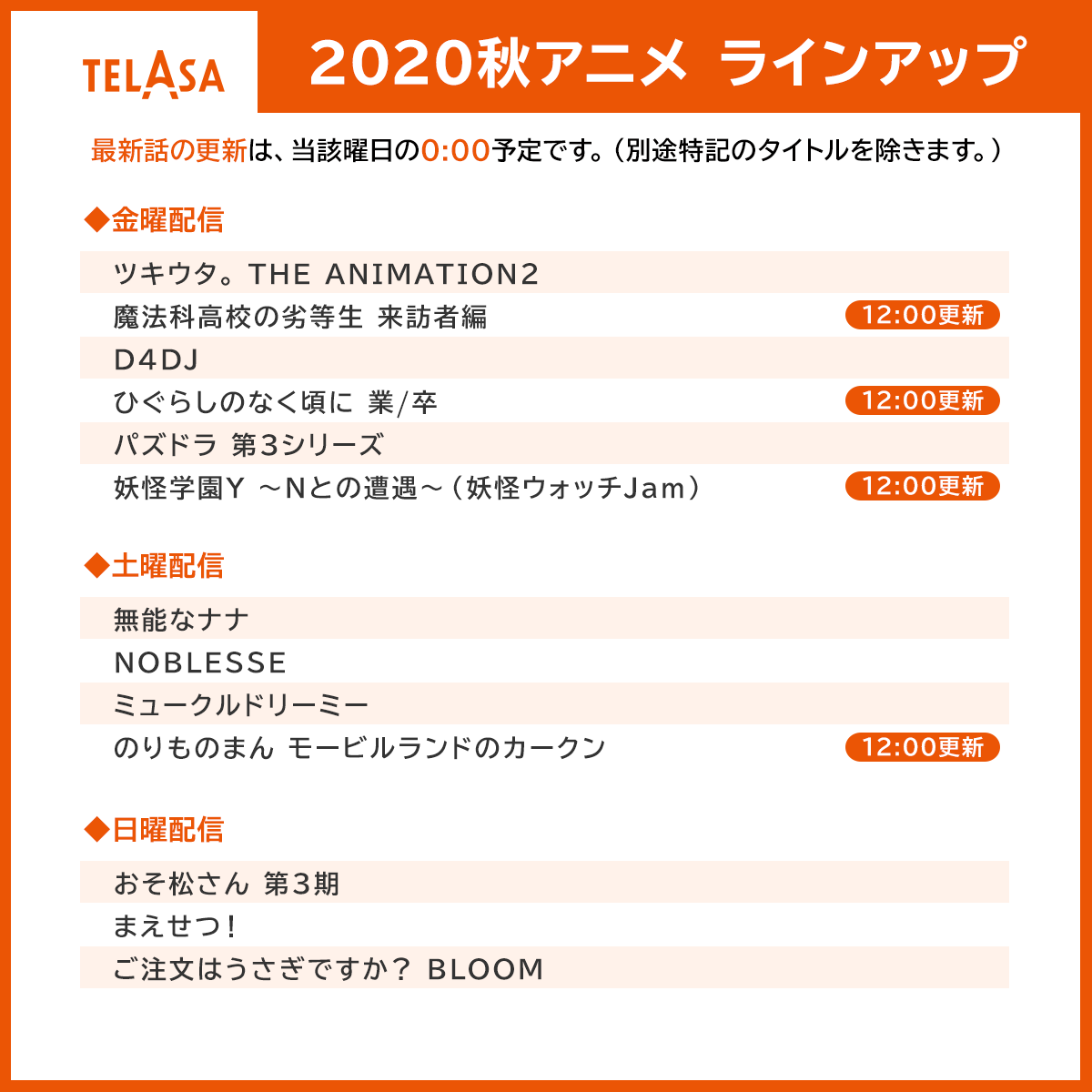 TELASA

2020秋アニメ ラインアップ

最新話の更新は、当該曜日の0:00予定です。（別途特記のタイトルを除きます。）

◆金曜配信

ツキウタ。THE ANIMATION2
魔法科高校の劣等生 来訪者編 12:00更新
D4DJ
ひぐらしのなく頃に 業/卒 12:00更新
パズドラ 第3シリーズ
妖怪学園Y ～Nとの遭遇～（妖怪ウォッチJam） 12:00更新

◆土曜配信

無能なナナ
NOBLESSE
ミュークルドリーミー
のりものまん モービルランドのカークン 12:00更新

◆日曜配信

おそ松さん 第3期
まえせつ！
ご注文はうさぎですか？ BLOOM